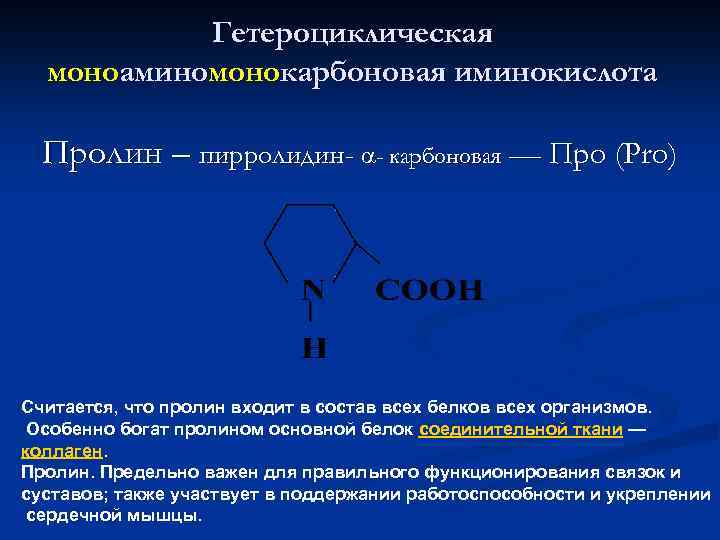 Гетероциклическая

моноаминомонокарбоновая иминокислота

Пролин – пирролидин- α- карбоновая — Про (Pro)

N COOH

H

Считается, что пролин входит в состав всех белков всех организмов. Особенно богат пролином основной белок соединительной ткани — коллаген.

Пролин. Предельно важен для правильного функционирования связок и суставов; также участвует в поддержании работоспособности и укреплении сердечной мышцы.